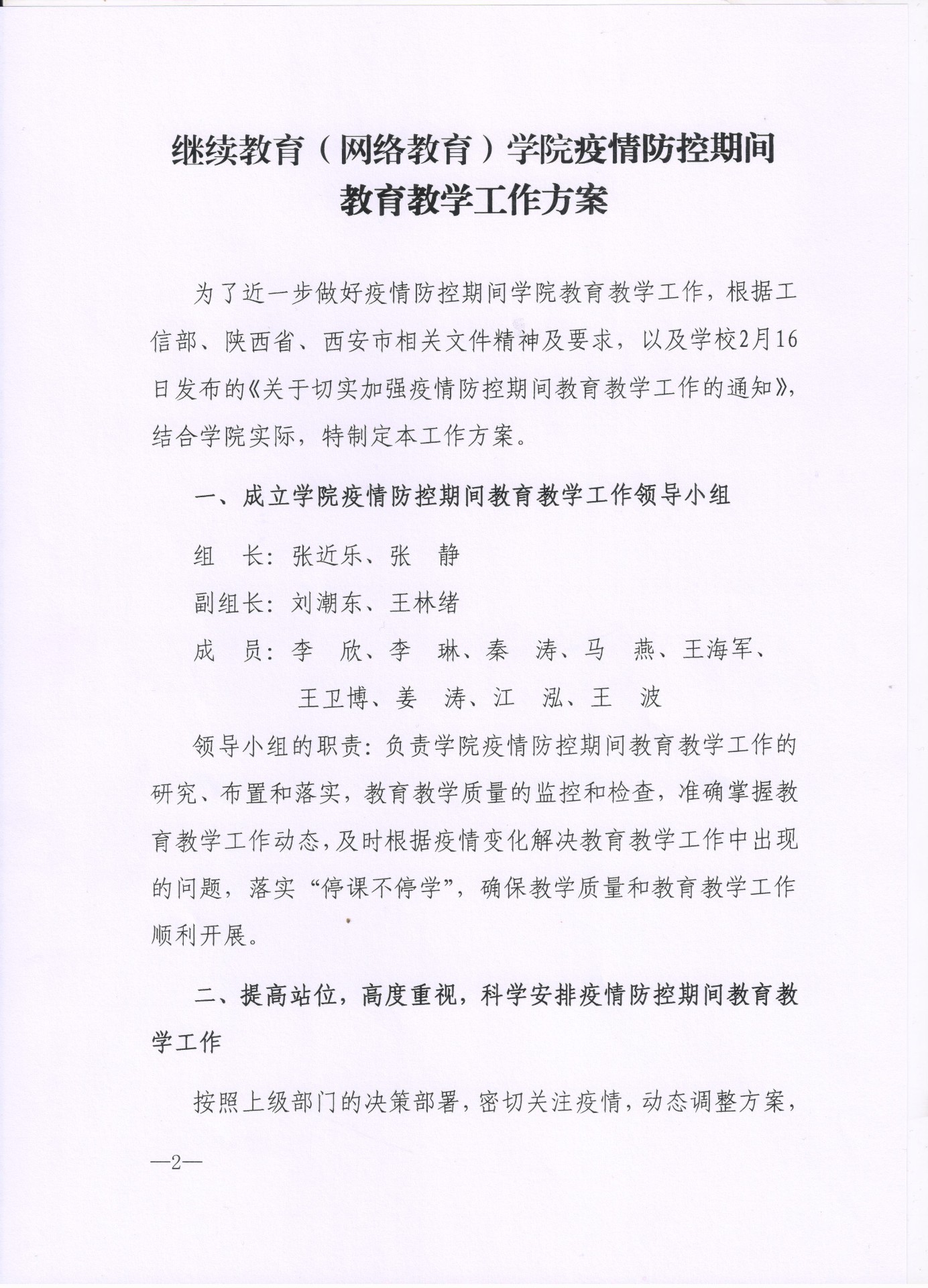 继续教育（网络教育）学院疫情防控期间教育教学工作方案

为了近一步做好疫情防控期间学院教育教学工作，根据工信部、陕西省、西安市相关文件精神及要求，以及学校2月16日发布的《关于切实加强疫情防控期间教育教学工作的通知》，结合学院实际，特制定本工作方案。

一、成立学院疫情防控期间教育教学工作领导小组

组　长：张近乐、张　静

副组长：刘潮东、王林绪

成　员：李　欣、李　琳、秦　涛、马　燕、王海军、王卫博、姜　涛、江　泓、王　波

领导小组的职责：负责学院疫情防控期间教育教学工作的研究、布置和落实，教育教学质量的监控和检查，准确掌握教育教学工作动态，及时根据疫情变化解决教育教学工作中出现的问题，落实“停课不停学”，确保教学质量和教育教学工作顺利开展。

二、提高站位，高度重视，科学安排疫情防控期间教育教学工作

按照上级部门的决策部署，密切关注疫情，动态调整方案，

—2—